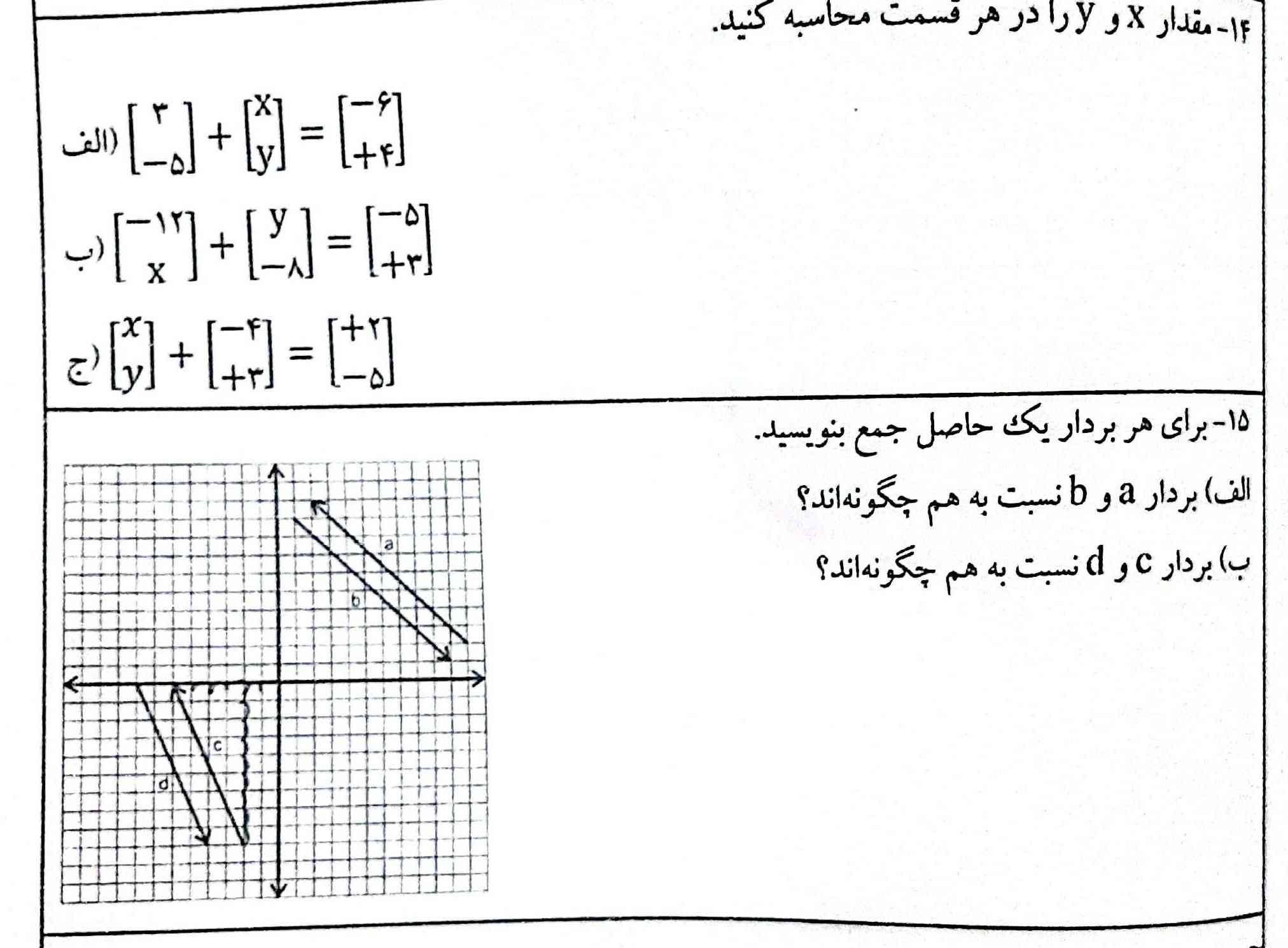 ۱۴- مقدار x و y را در هر قسمت محاسبه کنید.

الف) $\begin{bmatrix} ۳ \\ -۵ \end{bmatrix} + \begin{bmatrix} x \\ y \end{bmatrix} = \begin{bmatrix} -۶ \\ +۴ \end{bmatrix}$

ب) $\begin{bmatrix} -۱۲ \\ x \end{bmatrix} + \begin{bmatrix} y \\ -۸ \end{bmatrix} = \begin{bmatrix} -۵ \\ +۳ \end{bmatrix}$

ج) $\begin{bmatrix} x \\ y \end{bmatrix} + \begin{bmatrix} -۴ \\ +۳ \end{bmatrix} = \begin{bmatrix} +۲ \\ -۵ \end{bmatrix}$

۱۵- برای هر بردار یک حاصل جمع بنویسید.

الف) بردار a و b نسبت به هم چگونه‌اند؟

ب) بردار c و d نسبت به هم چگونه‌اند؟

a
b
c
d